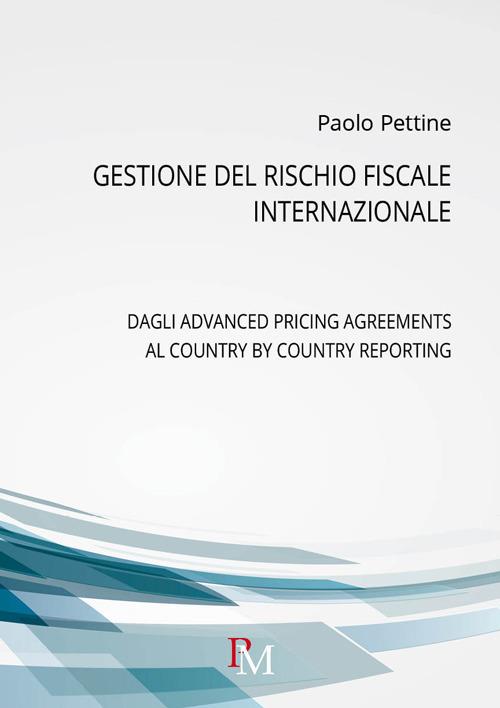 Paolo Pettine

GESTIONE DEL RISCHIO FISCALE INTERNAZIONALE

DAGLI ADVANCED PRICING AGREEMENTS AL COUNTRY BY COUNTRY REPORTING

PM